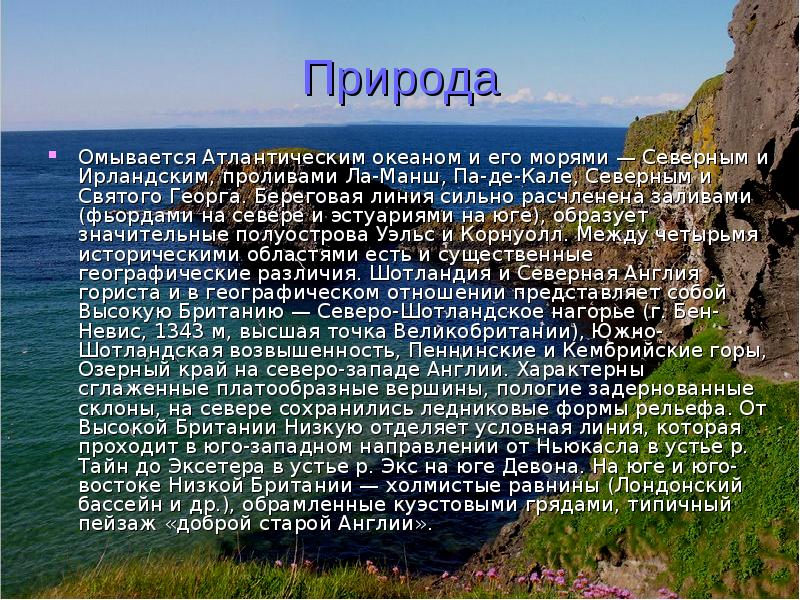 Природа

Омывается Атлантическим океаном и его морями — Северным и Ирландским, проливами Ла-Манш, Па-де-Кале, Северным и Святого Георга. Береговая линия сильно расчленена заливами (фьордами на севере и эстуариями на юге), образует значительные полуострова Уэльс и Корнуолл. Между четырьмя историческими областями есть и существенные географические различия. Шотландия и Северная Англия гориста и в географическом отношении представляет собой Высокую Британию — Северо-Шотландское нагорье (г. Бен-Невис, 1343 м, высшая точка Великобритании), Южно-Шотландская возвышенность, Пеннинские и Кембрийские горы, Озерный край на северо-западе Англии. Характерны сглаженные платообразные вершины, пологие задернованные склоны, на севере сохранились ледниковые формы рельефа. От Высокой Британии Низкую отделяет условная линия, которая проходит в юго-западном направлении от Ньюкасла в устье р. Тайн до Эксетера в устье р. Экс на юге Девона. На юге и юго-востоке Низкой Британии — холмистые равнины (Лондонский бассейн и др.), обрамленные куэстовыми грядами, типичный пейзаж «доброй старой Англии».